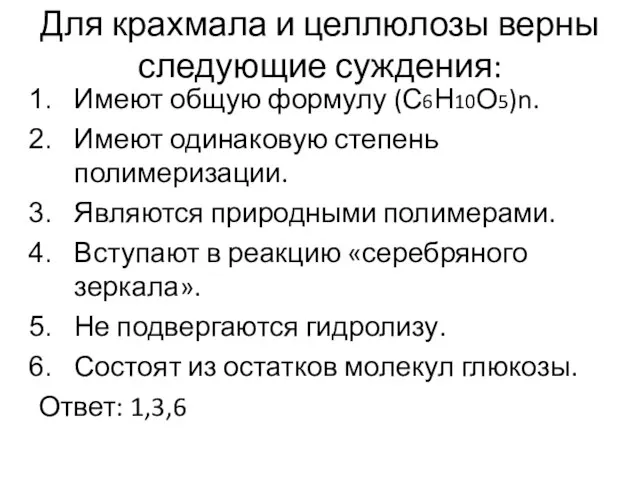 Для крахмала и целлюлозы верны следующие суждения:

1. Имеют общую формулу $(C_6H_{10}O_5)n$.
2. Имеют одинаковую степень полимеризации.
3. Являются природными полимерами.
4. Вступают в реакцию «серебряного зеркала».
5. Не подвергаются гидролизу.
6. Состоят из остатков молекул глюкозы.

Ответ: 1,3,6